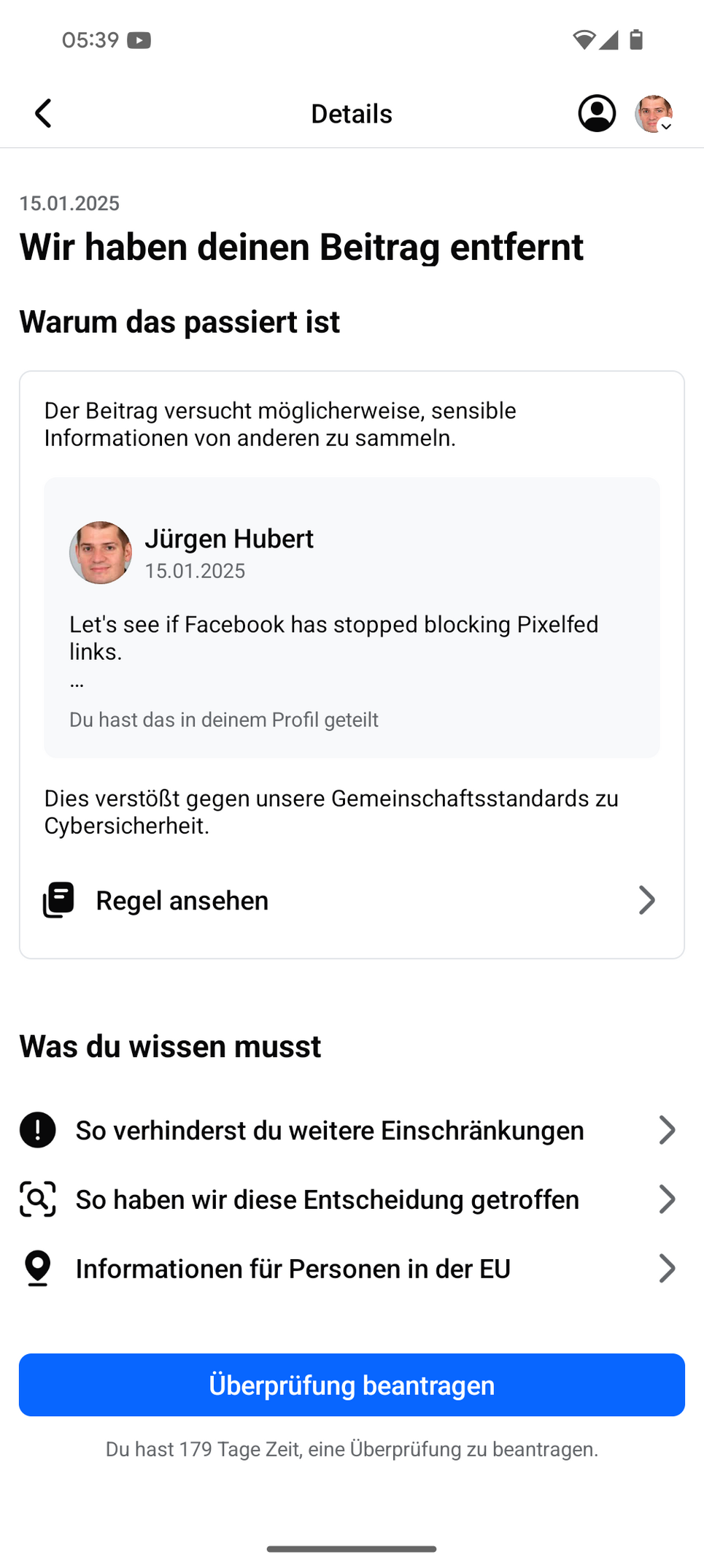 05:39

Details

15.01.2025

Wir haben deinen Beitrag entfernt

Warum das passiert ist

Der Beitrag versucht möglicherweise, sensible Informationen von anderen zu sammeln.

Jürgen Hubert
15.01.2025

Let's see if Facebook has stopped blocking Pixelfed links.
...

Du hast das in deinem Profil geteilt

Dies verstößt gegen unsere Gemeinschaftsstandards zu Cybersicherheit.

Regel ansehen

Was du wissen musst

So verhinderst du weitere Einschränkungen

So haben wir diese Entscheidung getroffen

Informationen für Personen in der EU

Überprüfung beantragen

Du hast 179 Tage Zeit, eine Überprüfung zu beantragen.